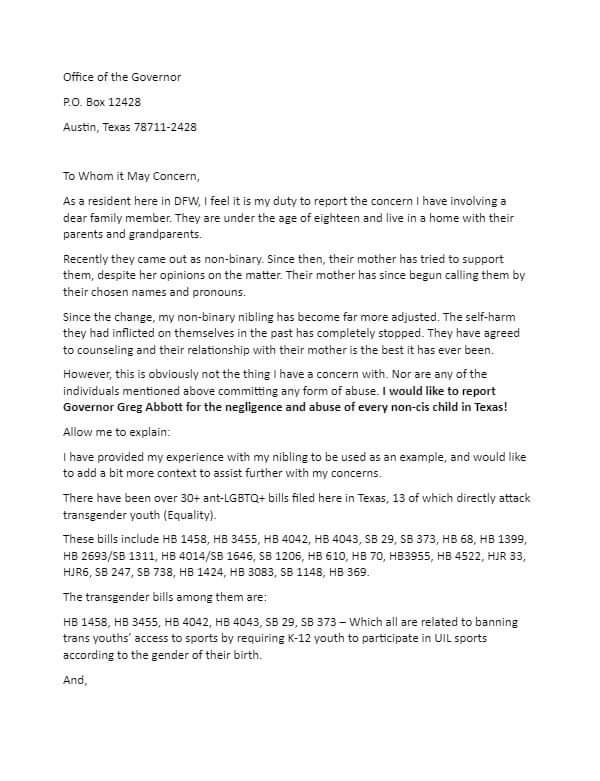 Office of the Governor

P.O. Box 12428

Austin, Texas 78711-2428

To Whom it May Concern,

As a resident here in DFW, I feel it is my duty to report the concern I have involving a dear family member. They are under the age of eighteen and live in a home with their parents and grandparents.

Recently they came out as non-binary. Since then, their mother has tried to support them, despite her opinions on the matter. Their mother has since begun calling them by their chosen names and pronouns.

Since the change, my non-binary nibling has become far more adjusted. The self-harm they had inflicted on themselves in the past has completely stopped. They have agreed to counseling and their relationship with their mother is the best it has ever been.

However, this is obviously not the thing I have a concern with. Nor are any of the individuals mentioned above committing any form of abuse. I would like to report Governor Greg Abbott for the negligence and abuse of every non-cis child in Texas!

Allow me to explain:

I have provided my experience with my nibling to be used as an example, and would like to add a bit more context to assist further with my concerns.

There have been over 30+ ant-LGBTQ+ bills filed here in Texas, 13 of which directly attack transgender youth (Equality).

These bills include HB 1458, HB 3455, HB 4042, HB 4043, SB 29, SB 373, HB 68, HB 1399, HB 2693/SB 1311, HB 4014/SB 1646, SB 1206, HB 610, HB 70, HB3955, HB 4522, HJR 33, HJR6, SB 247, SB 738, HB 1424, HB 3083, SB 1148, HB 369.

The transgender bills among them are:

HB 1458, HB 3455, HB 4042, HB 4043, SB 29, SB 373 – Which all are related to banning trans youths' access to sports by requiring K-12 youth to participate in UIL sports according to the gender of their birth.

And,